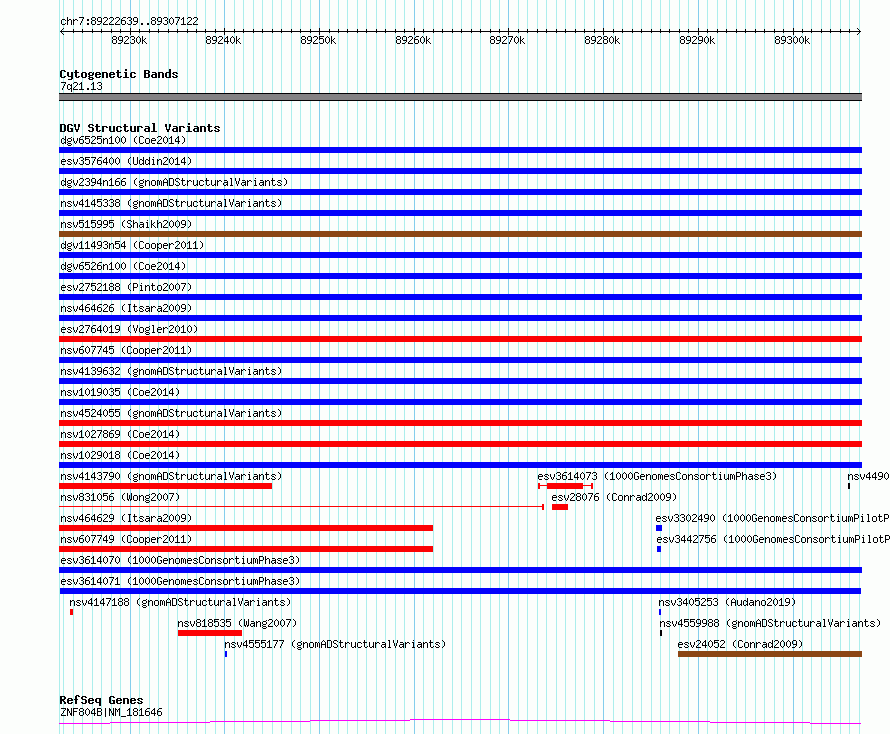 chr7:89222639..89307122

89230k 89240k 89250k 89260k 89270k 89280k 89290k 89300k

Cytogenetic Bands
7q21.13

DGV Structural Variants
dgv6525n100 (Coe2014)
esv3576400 (Uddin2014)
dgv2394n166 (gnomADStructuralVariants)
nsv4145338 (gnomADStructuralVariants)
nsv515995 (Shaikh2009)
dgv11493n54 (Cooper2011)
dgv6526n100 (Coe2014)
esv2752188 (Pinto2007)
nsv464626 (Itsara2009)
esv2764019 (Vogler2010)
nsv607745 (Cooper2011)
nsv4139632 (gnomADStructuralVariants)
nsv1019035 (Coe2014)
nsv4524055 (gnomADStructuralVariants)
nsv1027869 (Coe2014)
nsv1029018 (Coe2014)
nsv4143790 (gnomADStructuralVariants)
esv3614073 (1000GenomesConsortiumPhase3)
nsv4490
nsv831056 (Wong2007)
esv28076 (Conrad2009)
nsv464629 (Itsara2009)
esv3302490 (1000GenomesConsortiumPilotP
nsv607749 (Cooper2011)
esv3442756 (1000GenomesConsortiumPilotP
esv3614070 (1000GenomesConsortiumPhase3)
esv3614071 (1000GenomesConsortiumPhase3)
nsv4147188 (gnomADStructuralVariants)
nsv3405253 (Audano2019)
nsv818535 (Wang2007)
nsv4559988 (gnomADStructuralVariants)
nsv4555177 (gnomADStructuralVariants)
esv24052 (Conrad2009)

RefSeq Genes
ZNF804B|NM_181646